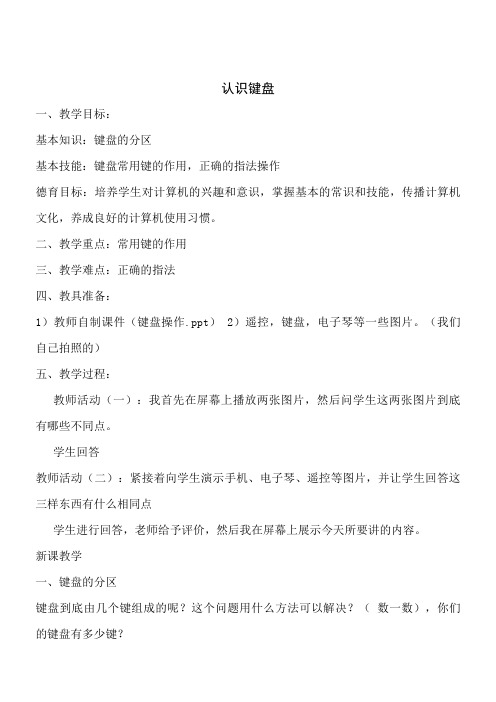 认识键盘

一、教学目标：

基本知识：键盘的分区

基本技能：键盘常用键的作用，正确的指法操作

德育目标：培养学生对计算机的兴趣和意识，掌握基本的常识和技能，传播计算机文化，养成良好的计算机使用习惯。

二、教学重点：常用键的作用

三、教学难点：正确的指法

四、教具准备：

1）教师自制课件（键盘操作.ppt） 2）遥控，键盘，电子琴等一些图片。（我们自己拍照的）

五、教学过程：

教师活动（一）：我首先在屏幕上播放两张图片，然后问学生这两张图片到底有哪些不同点。

学生回答

教师活动（二）：紧接着向学生演示手机、电子琴、遥控等图片，并让学生回答这三样东西有什么相同点

学生进行回答，老师给予评价，然后我在屏幕上展示今天所要讲的内容。

新课教学

一、键盘的分区

键盘到底由几个键组成的呢？这个问题用什么方法可以解决？（ 数一数），你们的键盘有多少键？